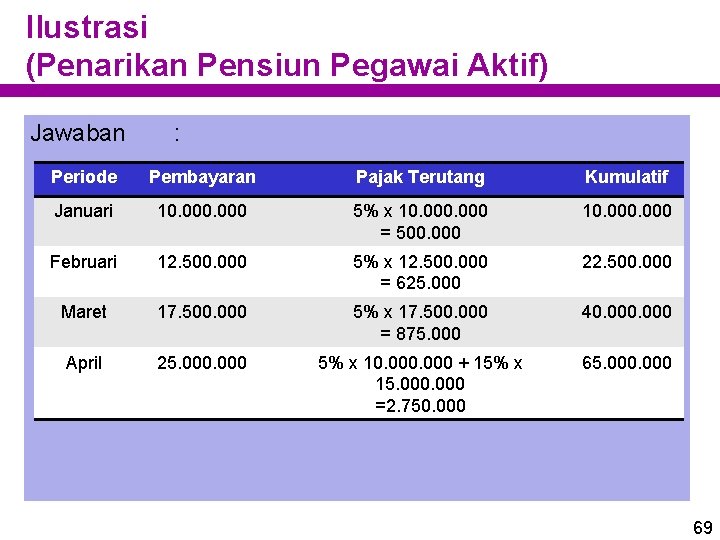 Ilustrasi
(Penarikan Pensiun Pegawai Aktif)

Jawaban :

| Periode | Pembayaran | Pajak Terutang | Kumulatif |
|---|---|---|---|
| Januari | 10.000.000 | 5% x 10.000.000 = 500.000 | 10.000.000 |
| Februari | 12.500.000 | 5% x 12.500.000 = 625.000 | 22.500.000 |
| Maret | 17.500.000 | 5% x 17.500.000 = 875.000 | 40.000.000 |
| April | 25.000.000 | 5% x 10.000.000 + 15% x 15.000.000 =2.750.000 | 65.000.000 |

69